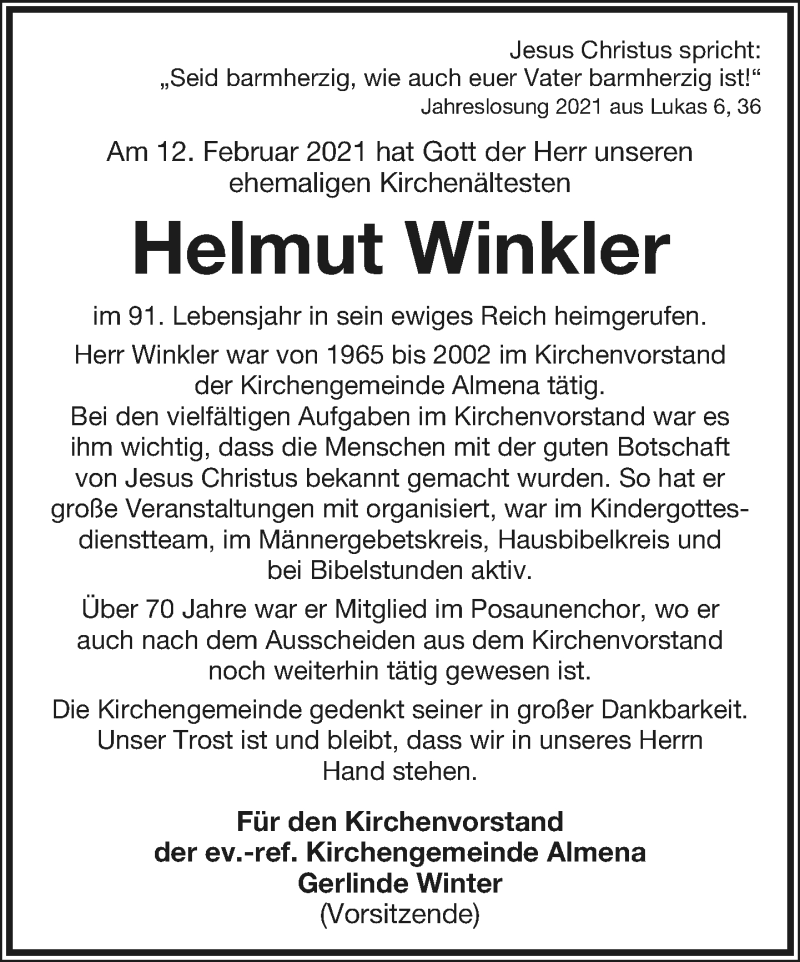 Jesus Christus spricht:
„Seid barmherzig, wie auch euer Vater barmherzig ist!“
Jahreslosung 2021 aus Lukas 6, 36

Am 12. Februar 2021 hat Gott der Herr unseren ehemaligen Kirchenältesten

Helmut Winkler

im 91. Lebensjahr in sein ewiges Reich heimgerufen.

Herr Winkler war von 1965 bis 2002 im Kirchenvorstand der Kirchengemeinde Almena tätig.
Bei den vielfältigen Aufgaben im Kirchenvorstand war es ihm wichtig, dass die Menschen mit der guten Botschaft von Jesus Christus bekannt gemacht wurden. So hat er große Veranstaltungen mit organisiert, war im Kindergottesdienstteam, im Männergebetskreis, Hausbibelkreis und bei Bibelstunden aktiv.

Über 70 Jahre war er Mitglied im Posaunenchor, wo er auch nach dem Ausscheiden aus dem Kirchenvorstand noch weiterhin tätig gewesen ist.

Die Kirchengemeinde gedenkt seiner in großer Dankbarkeit. Unser Trost ist und bleibt, dass wir in unseres Herrn Hand stehen.

Für den Kirchenvorstand
der ev.-ref. Kirchengemeinde Almena
Gerlinde Winter
(Vorsitzende)